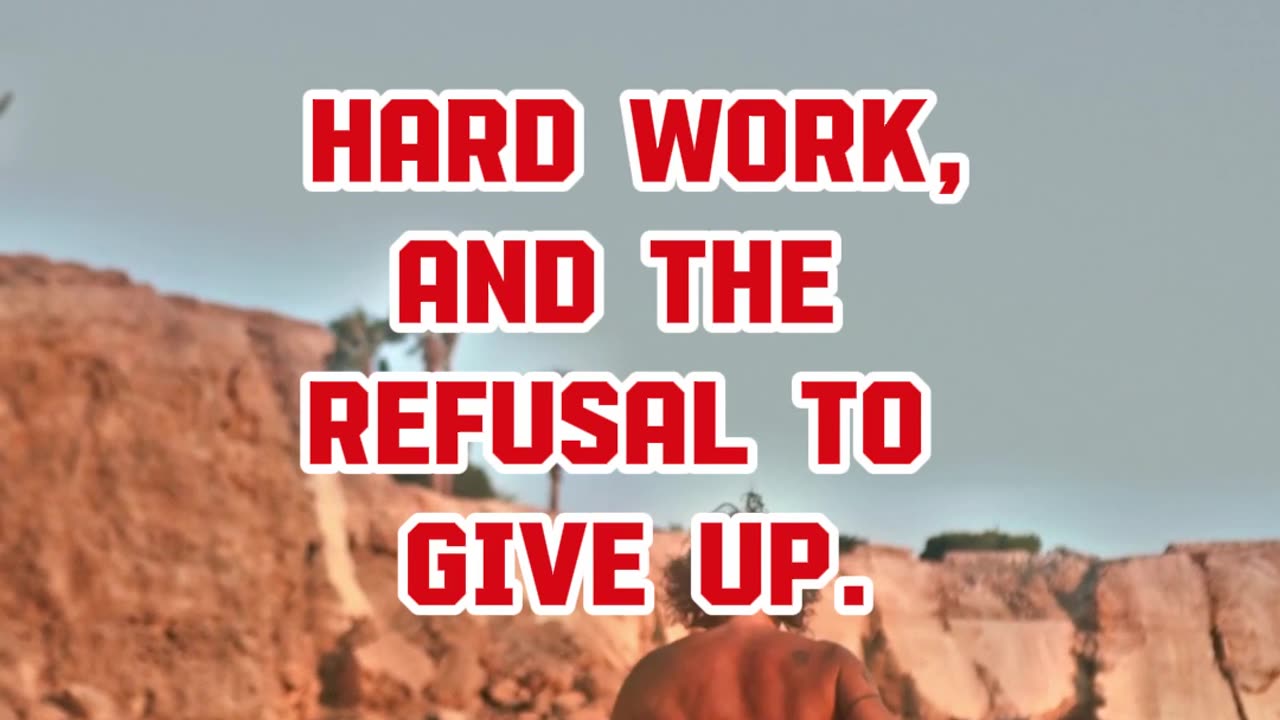 HARD WORK, AND THE REFUSAL TO GIVE UP.